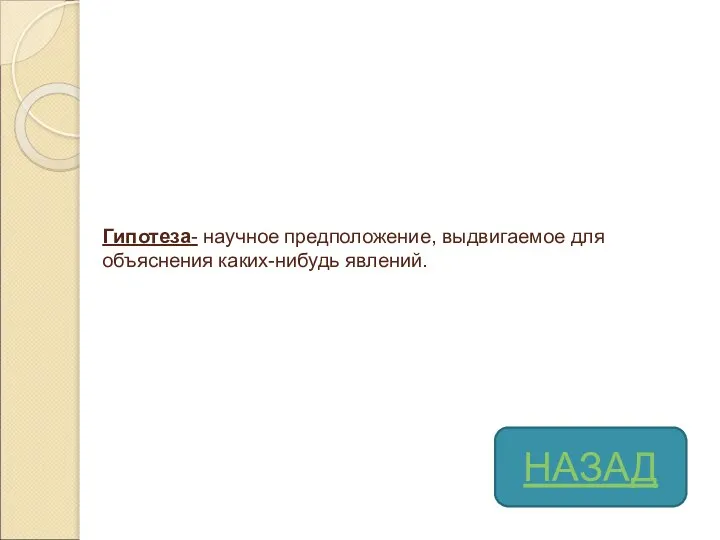 Гипотеза- научное предположение, выдвигаемое для объяснения каких-нибудь явлений.

НАЗАД